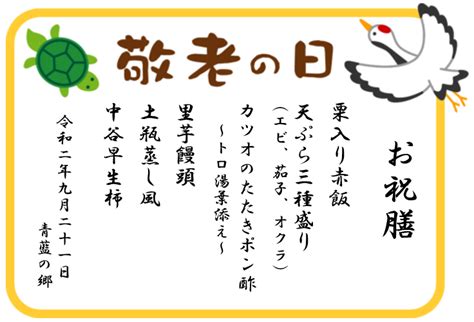 敬老の日

お祝膳

栗入り赤飯

天ぷら三種盛り
（エビ、茄子、オクラ）

カツオのたたきポン酢
～トロ湯葉添え～

里芋饅頭

土瓶蒸し風

中谷早生柿

令和二年九月二十一日

青藍の郷